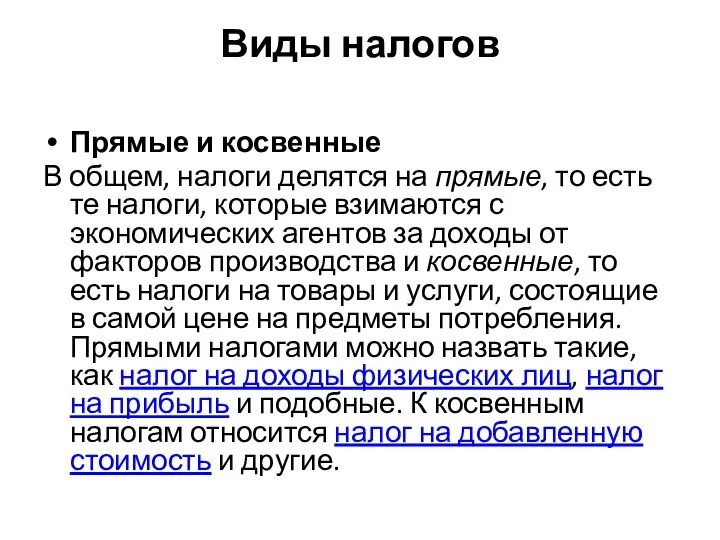 Виды налогов

• Прямые и косвенные

В общем, налоги делятся на прямые, то есть те налоги, которые взимаются с экономических агентов за доходы от факторов производства и косвенные, то есть налоги на товары и услуги, состоящие в самой цене на предметы потребления. Прямыми налогами можно назвать такие, как налог на доходы физических лиц, налог на прибыль и подобные. К косвенным налогам относится налог на добавленную стоимость и другие.